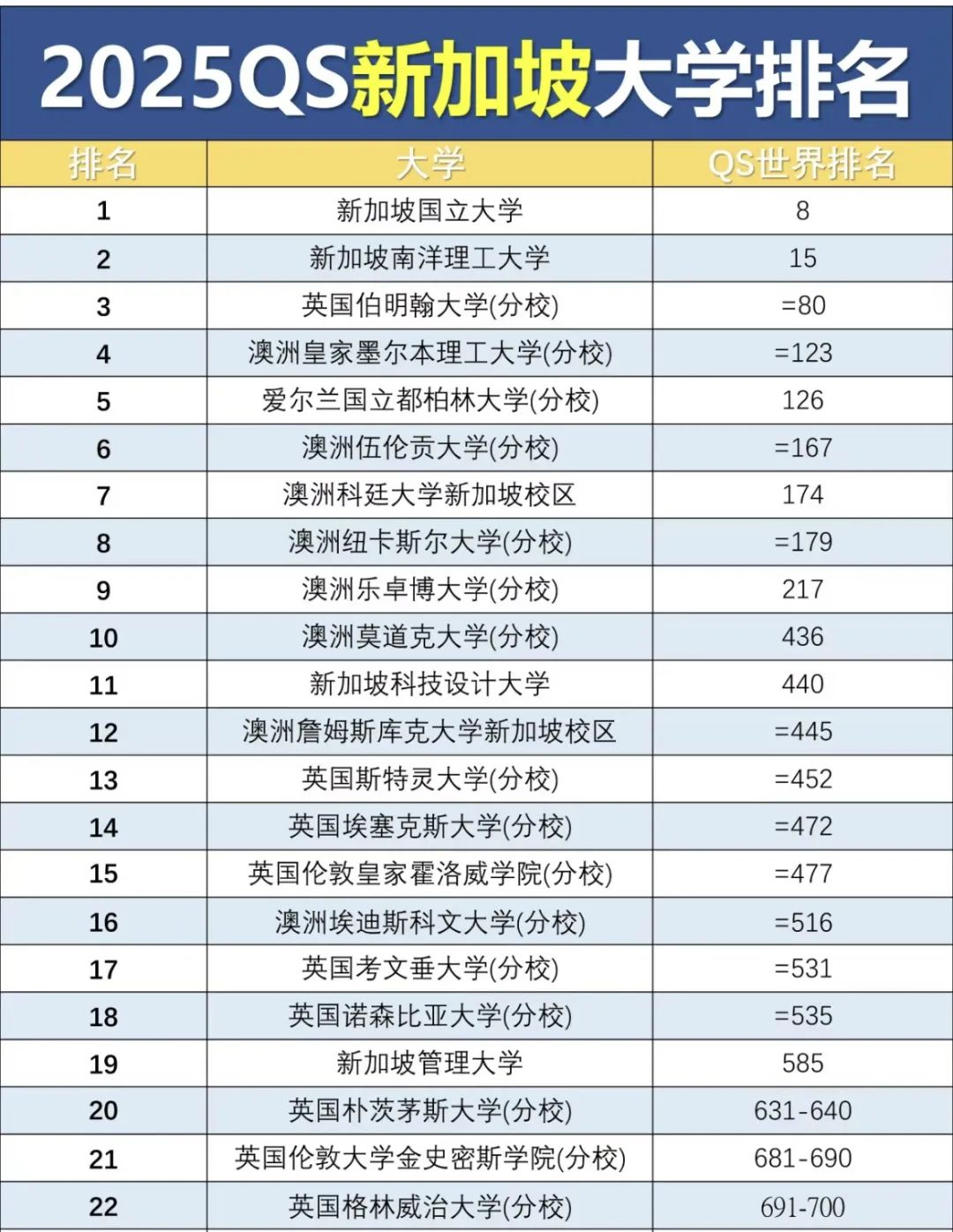 2025QS新加坡大学排名

| 排名 | 大学 | QS世界排名 |
|---|---|---|
| 1 | 新加坡国立大学 | 8 |
| 2 | 新加坡南洋理工大学 | 15 |
| 3 | 英国伯明翰大学(分校) | =80 |
| 4 | 澳洲皇家墨尔本理工大学(分校) | =123 |
| 5 | 爱尔兰国立都柏林大学(分校) | 126 |
| 6 | 澳洲伍伦贡大学(分校) | =167 |
| 7 | 澳洲科廷大学新加坡校区 | 174 |
| 8 | 澳洲纽卡斯尔大学(分校) | =179 |
| 9 | 澳洲乐卓博大学(分校) | 217 |
| 10 | 澳洲莫道克大学(分校) | 436 |
| 11 | 新加坡科技设计大学 | 440 |
| 12 | 澳洲詹姆斯库克大学新加坡校区 | =445 |
| 13 | 英国斯特灵大学(分校) | =452 |
| 14 | 英国埃塞克斯大学(分校) | =472 |
| 15 | 英国伦敦皇家霍洛威学院(分校) | =477 |
| 16 | 澳洲埃迪斯科文大学(分校) | =516 |
| 17 | 英国考文垂大学(分校) | =531 |
| 18 | 英国诺森比亚大学(分校) | =535 |
| 19 | 新加坡管理大学 | 585 |
| 20 | 英国朴茨茅斯大学(分校) | 631-640 |
| 21 | 英国伦敦大学金史密斯学院(分校) | 681-690 |
| 22 | 英国格林威治大学(分校) | 691-700 |